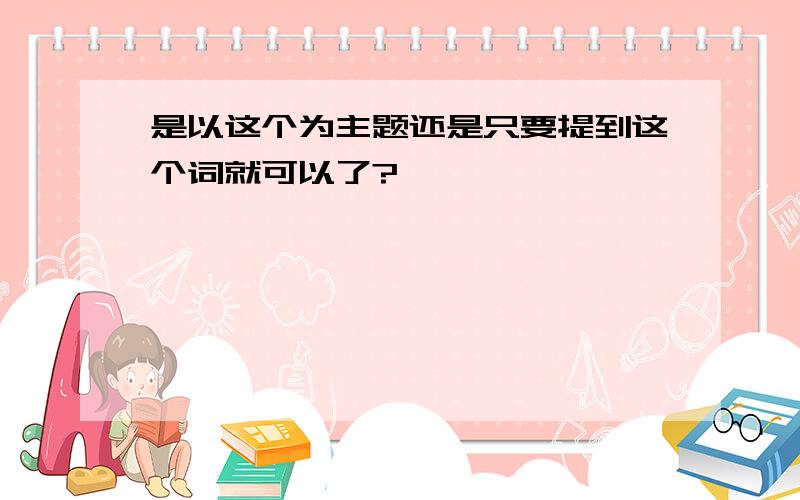 是以这个为主题还是只要提到这个词就可以了?